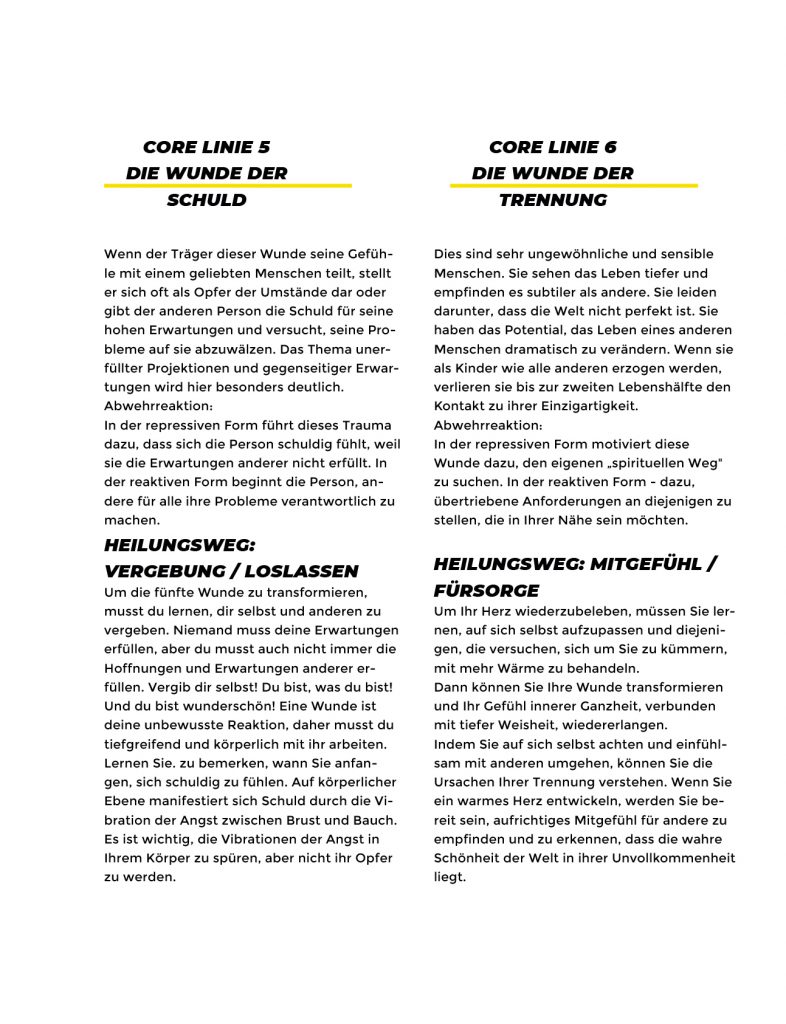 CORE LINIE 5
DIE WUNDE DER SCHULD

Wenn der Träger dieser Wunde seine Gefühle mit einem geliebten Menschen teilt, stellt er sich oft als Opfer der Umstände dar oder gibt der anderen Person die Schuld für seine hohen Erwartungen und versucht, seine Probleme auf sie abzuwälzen. Das Thema unerfüllter Projektionen und gegenseitiger Erwartungen wird hier besonders deutlich.
Abwehrreaktion:
In der repressiven Form führt dieses Trauma dazu, dass sich die Person schuldig fühlt, weil sie die Erwartungen anderer nicht erfüllt. In der reaktiven Form beginnt die Person, andere für alle ihre Probleme verantwortlich zu machen.

HEILUNGSWEG: VERGEBUNG / LOSLASSEN

Um die fünfte Wunde zu transformieren, musst du lernen, dir selbst und anderen zu vergeben. Niemand muss deine Erwartungen erfüllen, aber du musst auch nicht immer die Hoffnungen und Erwartungen anderer erfüllen. Vergib dir selbst! Du bist, was du bist! Und du bist wunderschön! Eine Wunde ist deine unbewusste Reaktion, daher musst du tiefgreifend und körperlich mit ihr arbeiten. Lernen Sie. zu bemerken, wann Sie anfangen, sich schuldig zu fühlen. Auf körperlicher Ebene manifestiert sich Schuld durch die Vibration der Angst zwischen Brust und Bauch. Es ist wichtig, die Vibrationen der Angst in Ihrem Körper zu spüren, aber nicht ihr Opfer zu werden.

CORE LINIE 6
DIE WUNDE DER TRENNUNG

Dies sind sehr ungewöhnliche und sensible Menschen. Sie sehen das Leben tiefer und empfinden es subtiler als andere. Sie leiden darunter, dass die Welt nicht perfekt ist. Sie haben das Potential, das Leben eines anderen Menschen dramatisch zu verändern. Wenn sie als Kinder wie alle anderen erzogen werden, verlieren sie bis zur zweiten Lebenshälfte den Kontakt zu ihrer Einzigartigkeit.
Abwehrreaktion:
In der repressiven Form motiviert diese Wunde dazu, den eigenen „spirituellen Weg" zu suchen. In der reaktiven Form - dazu, übertriebene Anforderungen an diejenigen zu stellen, die in Ihrer Nähe sein möchten.

HEILUNGSWEG: MITGEFÜHL / FÜRSORGE

Um Ihr Herz wiederzubeleben, müssen Sie lernen, auf sich selbst aufzupassen und diejenigen, die versuchen, sich um Sie zu kümmern, mit mehr Wärme zu behandeln.
Dann können Sie Ihre Wunde transformieren und Ihr Gefühl innerer Ganzheit, verbunden mit tiefer Weisheit, wiedererlangen.
Indem Sie auf sich selbst achten und einfühlsam mit anderen umgehen, können Sie die Ursachen Ihrer Trennung verstehen. Wenn Sie ein warmes Herz entwickeln, werden Sie bereit sein, aufrichtiges Mitgefühl für andere zu empfinden und zu erkennen, dass die wahre Schönheit der Welt in ihrer Unvollkommenheit liegt.